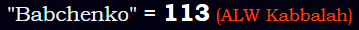 "Babchenko" = 113 (ALW Kabbalah)